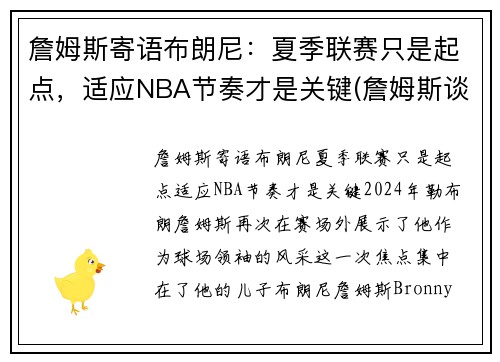 詹姆斯寄语布朗尼：夏季联赛只是起点，适应NBA节奏才是关键(詹姆斯谈

詹姆斯寄语布朗尼夏季联赛只是起点适应NBA节奏才是关键2024年勒布朗詹姆斯再次在赛场外展示了他作为球场领袖的风采这一次焦点集中在了他的儿子布朗尼詹姆斯Bronny